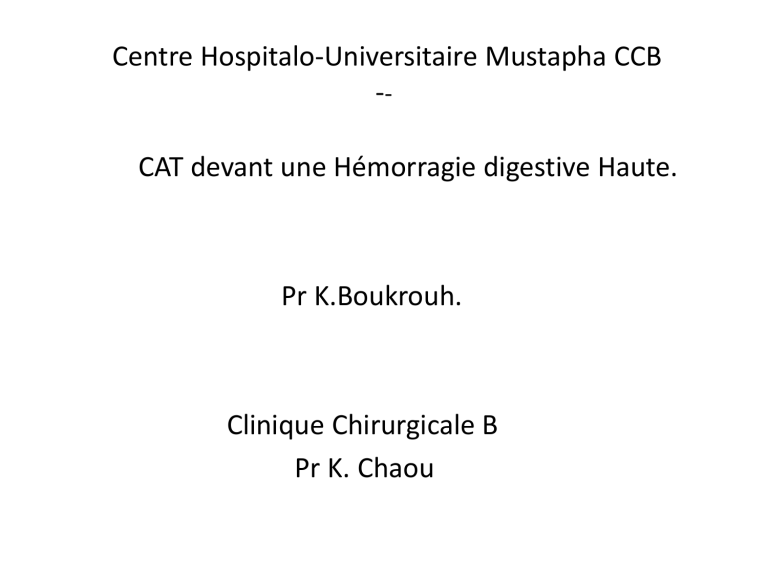 Centre Hospitalo-Universitaire Mustapha CCB
--

CAT devant une Hémorragie digestive Haute.

Pr K.Boukrouh.

Clinique Chirurgicale B
Pr K. Chaou